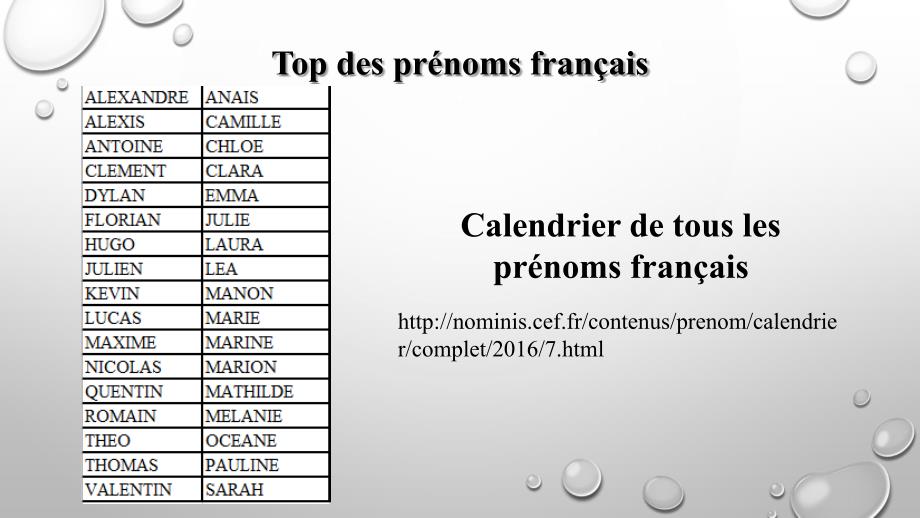 Top des prénoms français

| ALEXANDRE | ANAIS |
|---|---|
| ALEXIS | CAMILLE |
| ANTOINE | CHLOE |
| CLEMENT | CLARA |
| DYLAN | EMMA |
| FLORIAN | JULIE |
| HUGO | LAURA |
| JULIEN | LEA |
| KEVIN | MANON |
| LUCAS | MARIE |
| MAXIME | MARINE |
| NICOLAS | MARION |
| QUENTIN | MATHILDE |
| ROMAIN | MELANIE |
| THEO | OCEANE |
| THOMAS | PAULINE |
| VALENTIN | SARAH |

Calendrier de tous les prénoms français

http://nominis.cef.fr/contenus/prenom/calendrier/complet/2016/7.html